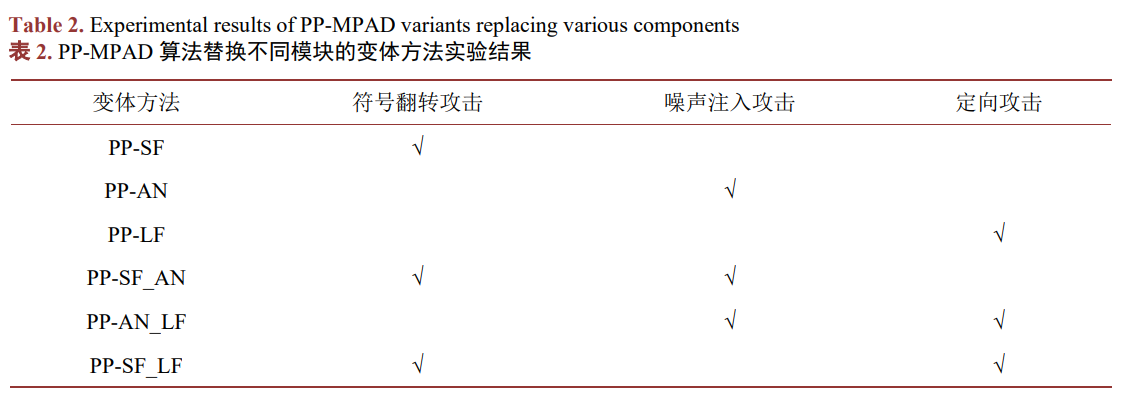 Table 2. Experimental results of PP-MPAD variants replacing various components
表2. PP-MPAD算法替换不同模块的变体方法实验结果

| 变体方法 | 符号翻转攻击 | 噪声注入攻击 | 定向攻击 |
|---|---|---|---|
| PP-SF | √ | | |
| PP-AN | | √ | |
| PP-LF | | | √ |
| PP-SF_AN | √ | √ | |
| PP-AN_LF | | √ | √ |
| PP-SF_LF | √ | | √ |